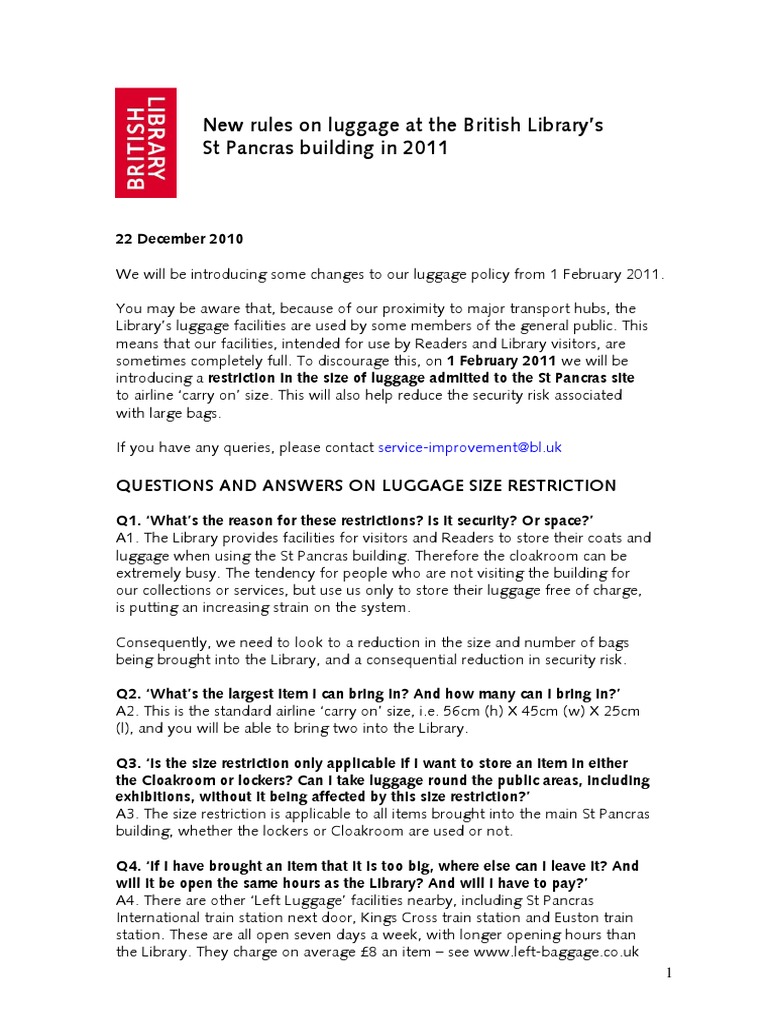 BRITISH LIBRARY

New rules on luggage at the British Library's St Pancras building in 2011

22 December 2010

We will be introducing some changes to our luggage policy from 1 February 2011.

You may be aware that, because of our proximity to major transport hubs, the Library's luggage facilities are used by some members of the general public. This means that our facilities, intended for use by Readers and Library visitors, are sometimes completely full. To discourage this, on 1 February 2011 we will be introducing a restriction in the size of luggage admitted to the St Pancras site to airline 'carry on' size. This will also help reduce the security risk associated with large bags.

If you have any queries, please contact service-improvement@bl.uk

QUESTIONS AND ANSWERS ON LUGGAGE SIZE RESTRICTION

Q1. 'What's the reason for these restrictions? Is it security? Or space?'
A1. The Library provides facilities for visitors and Readers to store their coats and luggage when using the St Pancras building. Therefore the cloakroom can be extremely busy. The tendency for people who are not visiting the building for our collections or services, but use us only to store their luggage free of charge, is putting an increasing strain on the system.

Consequently, we need to look to a reduction in the size and number of bags being brought into the Library, and a consequential reduction in security risk.

Q2. 'What's the largest item I can bring in? And how many can I bring in?'
A2. This is the standard airline 'carry on' size, i.e. 56cm (h) X 45cm (w) X 25cm (l), and you will be able to bring two into the Library.

Q3. 'Is the size restriction only applicable if I want to store an item in either the Cloakroom or lockers? Can I take luggage round the public areas, including exhibitions, without it being affected by this size restriction?'
A3. The size restriction is applicable to all items brought into the main St Pancras building, whether the lockers or Cloakroom are used or not.

Q4. 'If I have brought an item that it is too big, where else can I leave it? And will it be open the same hours as the Library? And will I have to pay?'
A4. There are other 'Left Luggage' facilities nearby, including St Pancras International train station next door, Kings Cross train station and Euston train station. These are all open seven days a week, with longer opening hours than the Library. They charge on average £8 an item – see www.left-baggage.co.uk

1